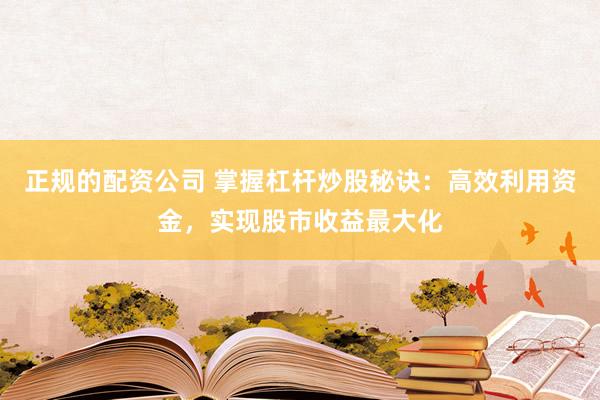 正规的配资公司 掌握杠杆炒股秘诀：高效利用资金，实现股市收益最大化